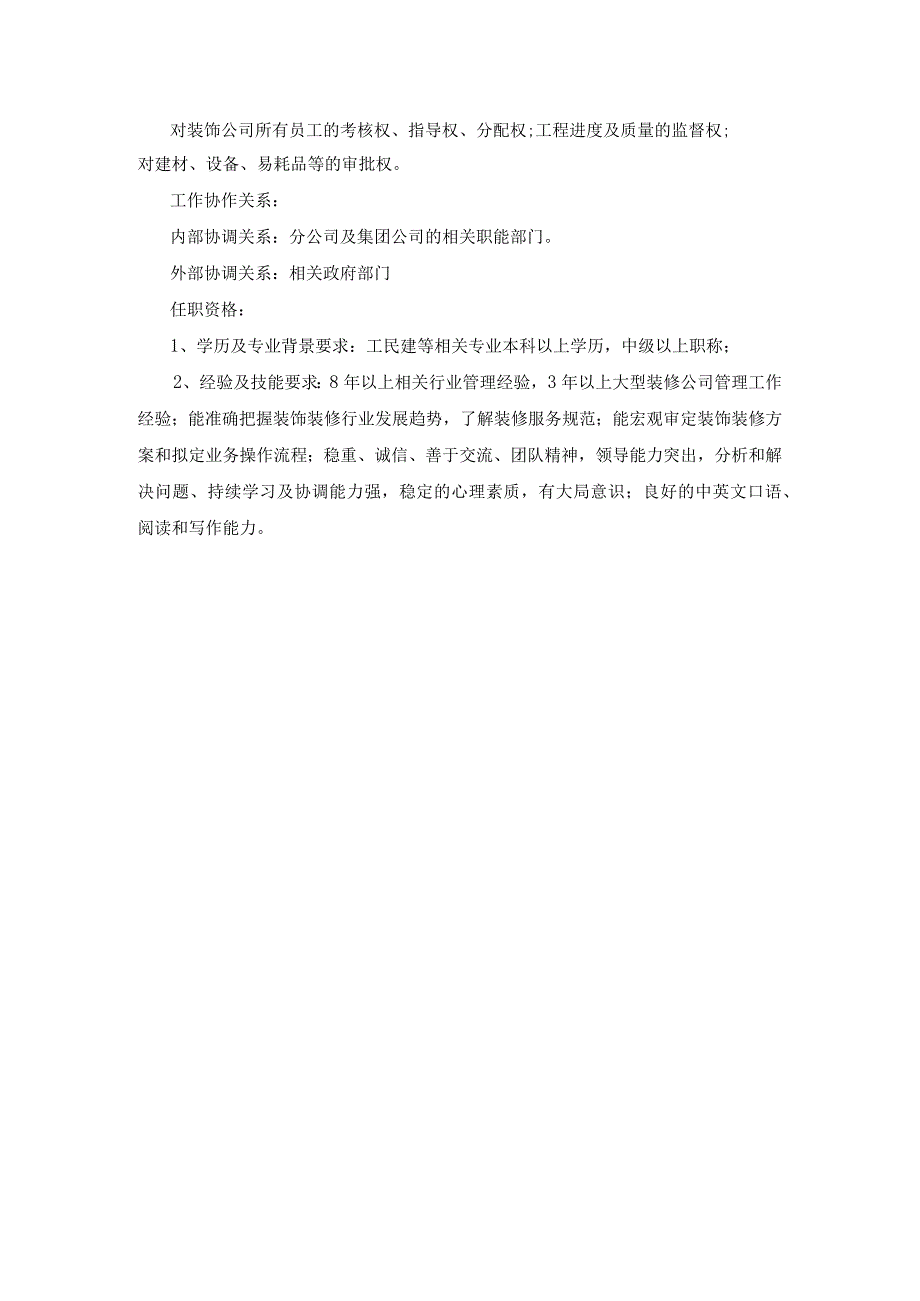 对装饰公司所有员工的考核权、指导权、分配权;工程进度及质量的监督权;对建材、设备、易耗品等的审批权。

工作协作关系：

内部协调关系：分公司及集团公司的相关职能部门。

外部协调关系：相关政府部门

任职资格：

1、学历及专业背景要求：工民建等相关专业本科以上学历，中级以上职称；

2、经验及技能要求：8年以上相关行业管理经验，3年以上大型装修公司管理工作经验；能准确把握装饰装修行业发展趋势，了解装修服务规范；能宏观审定装饰装修方案和拟定业务操作流程；稳重、诚信、善于交流、团队精神，领导能力突出，分析和解决问题、持续学习及协调能力强，稳定的心理素质，有大局意识；良好的中英文口语、阅读和写作能力。